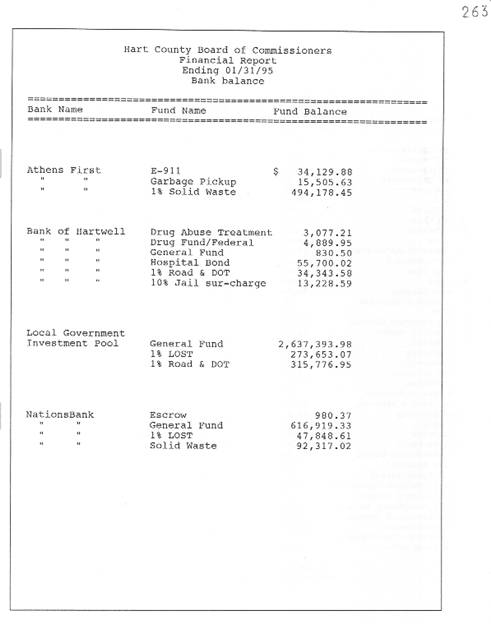 263

Hart County Board of Commissioners
Financial Report
Ending 01/31/95
Bank balance

| Bank Name | Fund Name | Fund Balance |
|---|---|---|
| Athens First | E-911 | $ 34,129.88 |
| " " | Garbage Pickup | 15,505.63 |
| " " | 1% Solid Waste | 494,178.45 |
| Bank of Hartwell | Drug Abuse Treatment | 3,077.21 |
| " " " | Drug Fund/Federal | 4,889.95 |
| " " " | General Fund | 830.50 |
| " " " | Hospital Bond | 55,700.02 |
| " " " | 1% Road & DOT | 34,343.58 |
| " " " | 10% Jail sur-charge | 13,228.59 |
| Local Government Investment Pool | General Fund | 2,637,393.98 |
| | 1% LOST | 273,653.07 |
| | 1% Road & DOT | 315,776.95 |
| NationsBank | Escrow | 980.37 |
| " " | General Fund | 616,919.33 |
| " " | 1% LOST | 47,848.61 |
| " " | Solid Waste | 92,317.02 |